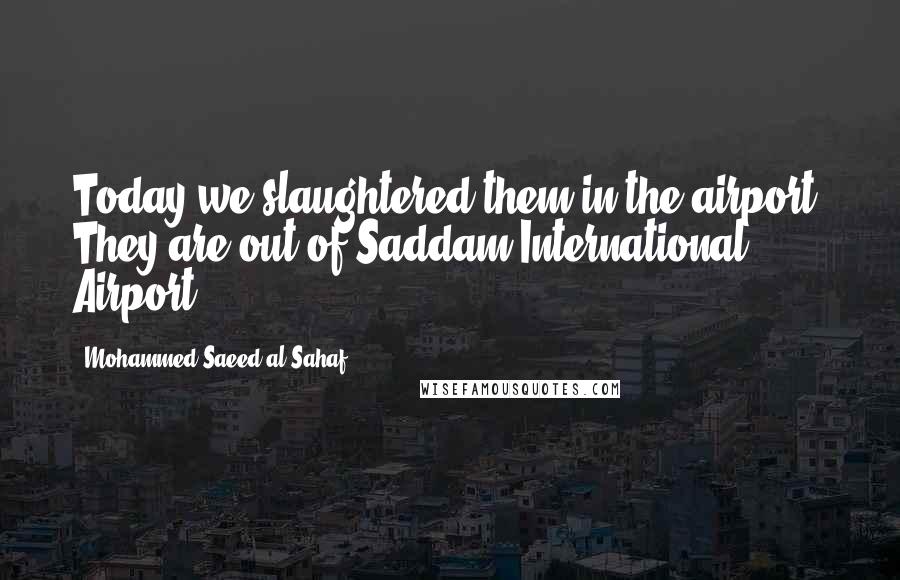 Today we slaughtered them in the airport. They are out of Saddam International Airport.

Mohammed Saeed al-Sahaf

WISEFAMOUSQUOTES.COM